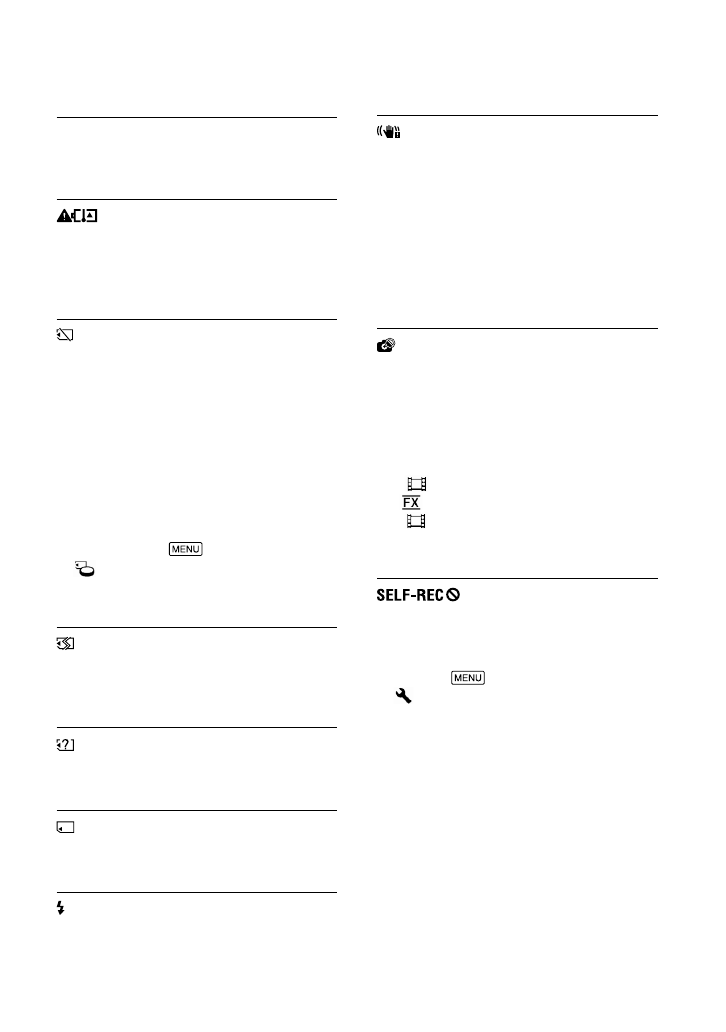 MENU

FX

SELF-REC

MENU